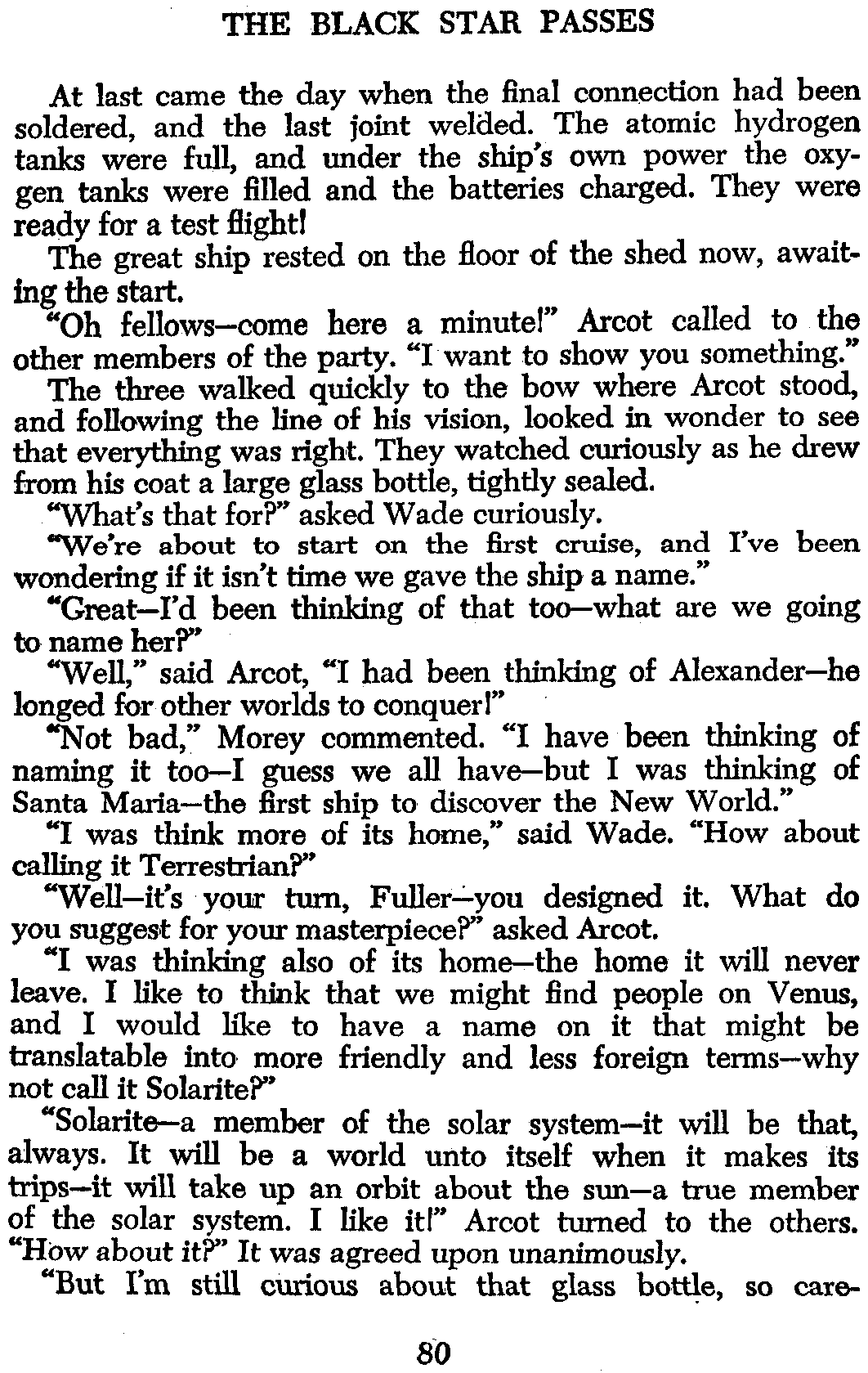 THE BLACK STAR PASSES

At last came the day when the final connection had been soldered, and the last joint welded. The atomic hydrogen tanks were full, and under the ship's own power the oxygen tanks were filled and the batteries charged. They were ready for a test flight!

The great ship rested on the floor of the shed now, awaiting the start.

"Oh fellows—come here a minute!" Arcot called to the other members of the party. "I want to show you something."

The three walked quickly to the bow where Arcot stood, and following the line of his vision, looked in wonder to see that everything was right. They watched curiously as he drew from his coat a large glass bottle, tightly sealed.

"What's that for?" asked Wade curiously.

"We're about to start on the first cruise, and I've been wondering if it isn't time we gave the ship a name."

"Great—I'd been thinking of that too—what are we going to name her?"

"Well," said Arcot, "I had been thinking of Alexander—he longed for other worlds to conquer!"

"Not bad," Morey commented. "I have been thinking of naming it too—I guess we all have—but I was thinking of Santa Maria—the first ship to discover the New World."

"I was think more of its home," said Wade. "How about calling it Terrestrian?"

"Well—it's your turn, Fuller—you designed it. What do you suggest for your masterpiece?" asked Arcot.

"I was thinking also of its home—the home it will never leave. I like to think that we might find people on Venus, and I would like to have a name on it that might be translatable into more friendly and less foreign terms—why not call it Solarite?"

"Solarite—a member of the solar system—it will be that, always. It will be a world unto itself when it makes its trips—it will take up an orbit about the sun—a true member of the solar system. I like it!" Arcot turned to the others. "How about it?" It was agreed upon unanimously.

"But I'm still curious about that glass bottle, so care-

80